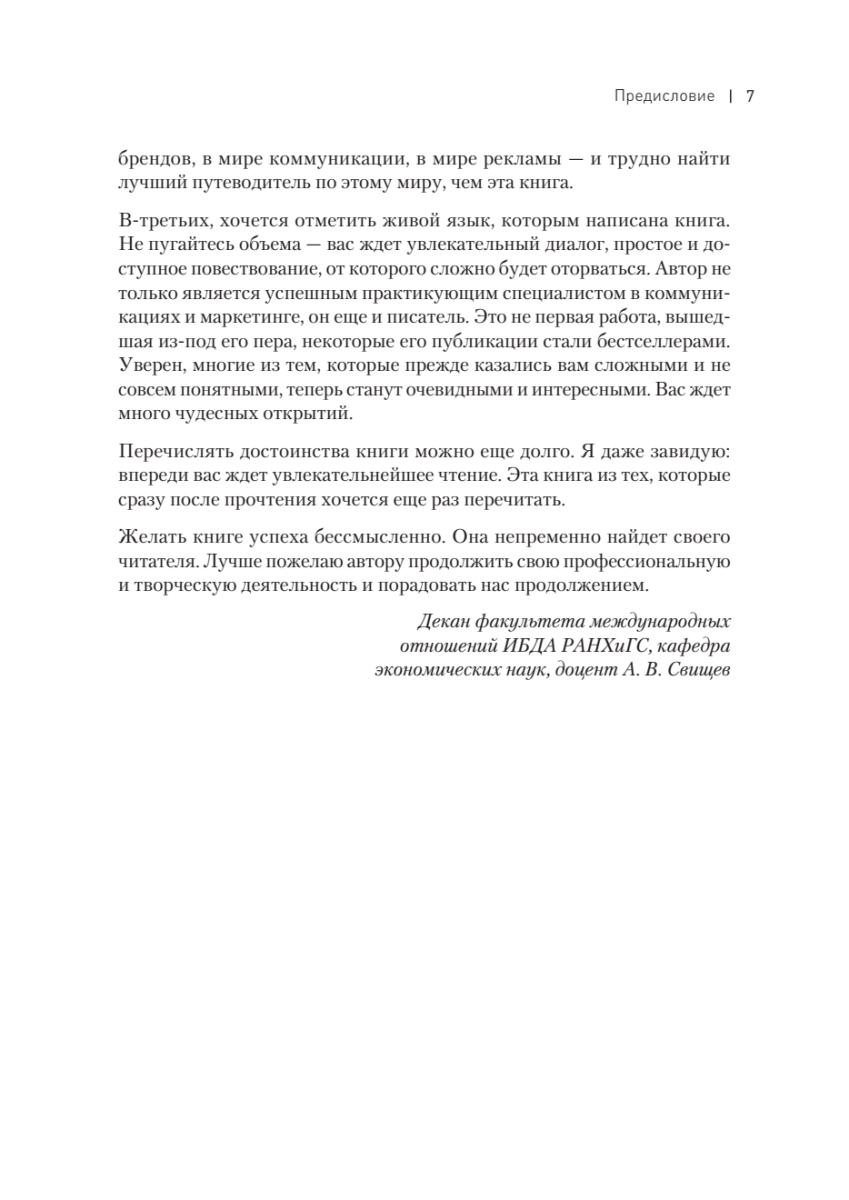 Предисловие | 7

брендов, в мире коммуникации, в мире рекламы — и трудно найти лучший путеводитель по этому миру, чем эта книга.

В-третьих, хочется отметить живой язык, которым написана книга. Не пугайтесь объема — вас ждет увлекательный диалог, простое и доступное повествование, от которого сложно будет оторваться. Автор не только является успешным практикующим специалистом в коммуникациях и маркетинге, он еще и писатель. Это не первая работа, вышедшая из-под его пера, некоторые его публикации стали бестселлерами. Уверен, многие из тем, которые прежде казались вам сложными и не совсем понятными, теперь станут очевидными и интересными. Вас ждет много чудесных открытий.

Перечислять достоинства книги можно еще долго. Я даже завидую: впереди вас ждет увлекательнейшее чтение. Эта книга из тех, которые сразу после прочтения хочется еще раз перечитать.

Желать книге успеха бессмысленно. Она непременно найдет своего читателя. Лучше пожелаю автору продолжить свою профессиональную и творческую деятельность и порадовать нас продолжением.

Декан факультета международных отношений ИБДА РАНХиГС, кафедра экономических наук, доцент А. В. Свищев